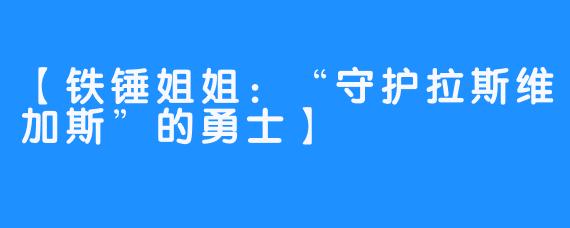 【铁锤姐姐：“守护拉斯维加斯”的勇士】